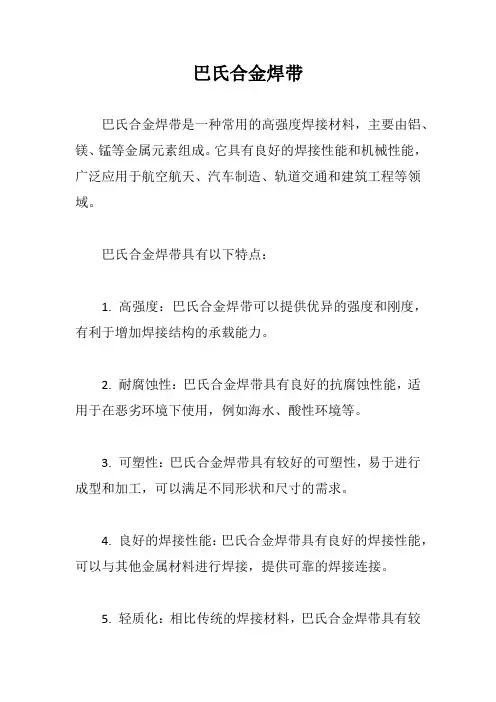 巴氏合金焊带

巴氏合金焊带是一种常用的高强度焊接材料，主要由铝、镁、锰等金属元素组成。它具有良好的焊接性能和机械性能，广泛应用于航空航天、汽车制造、轨道交通和建筑工程等领域。

巴氏合金焊带具有以下特点：

1. 高强度：巴氏合金焊带可以提供优异的强度和刚度，有利于增加焊接结构的承载能力。

2. 耐腐蚀性：巴氏合金焊带具有良好的抗腐蚀性能，适用于在恶劣环境下使用，例如海水、酸性环境等。

3. 可塑性：巴氏合金焊带具有较好的可塑性，易于进行成型和加工，可以满足不同形状和尺寸的需求。

4. 良好的焊接性能：巴氏合金焊带具有良好的焊接性能，可以与其他金属材料进行焊接，提供可靠的焊接连接。

5. 轻质化：相比传统的焊接材料，巴氏合金焊带具有较